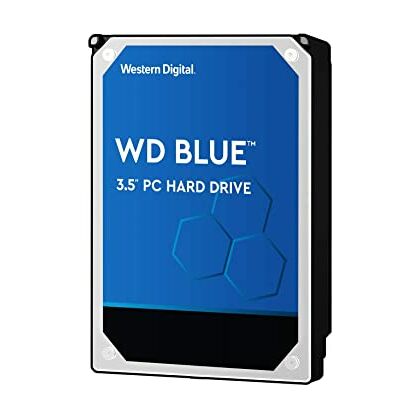 Western Digital.

WD BLUE™

3.5" PC HARD DRIVE